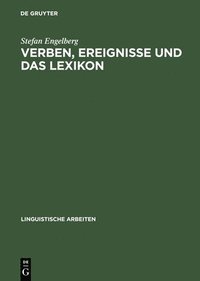 DE GRUYTER

Stefan Engelberg

VERBEN, EREIGNISSE UND DAS LEXIKON

LINGUISTISCHE ARBEITEN

DE
G